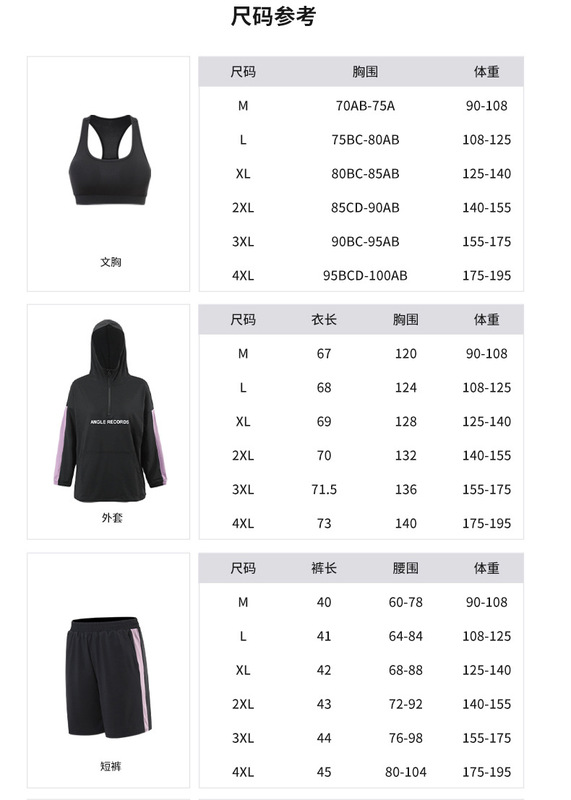 尺码参考

文胸

| 尺码 | 胸围 | 体重 |
|---|---|---|
| M | 70AB-75A | 90-108 |
| L | 75BC-80AB | 108-125 |
| XL | 80BC-85AB | 125-140 |
| 2XL | 85CD-90AB | 140-155 |
| 3XL | 90BC-95AB | 155-175 |
| 4XL | 95BCD-100AB | 175-195 |

ANGLE RECORDS

外套

| 尺码 | 衣长 | 胸围 | 体重 |
|---|---|---|---|
| M | 67 | 120 | 90-108 |
| L | 68 | 124 | 108-125 |
| XL | 69 | 128 | 125-140 |
| 2XL | 70 | 132 | 140-155 |
| 3XL | 71.5 | 136 | 155-175 |
| 4XL | 73 | 140 | 175-195 |

短裤

| 尺码 | 裤长 | 腰围 | 体重 |
|---|---|---|---|
| M | 40 | 60-78 | 90-108 |
| L | 41 | 64-84 | 108-125 |
| XL | 42 | 68-88 | 125-140 |
| 2XL | 43 | 72-92 | 140-155 |
| 3XL | 44 | 76-98 | 155-175 |
| 4XL | 45 | 80-104 | 175-195 |